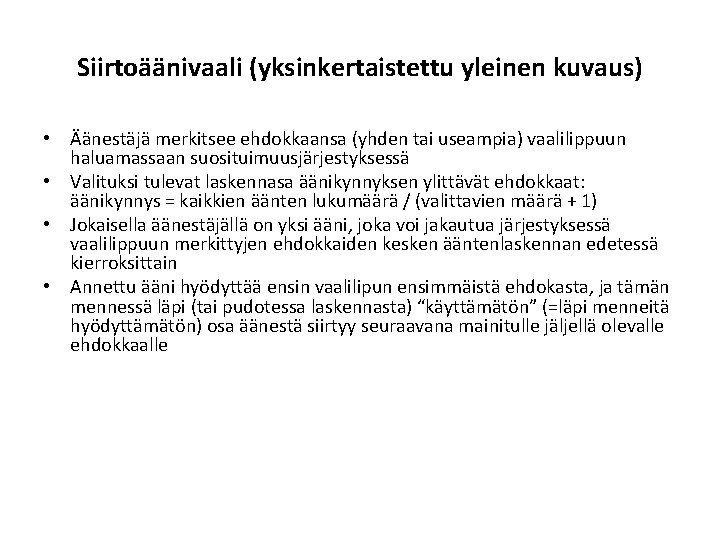 Siirtoäänivaali (yksinkertaistettu yleinen kuvaus)

• Äänestäjä merkitsee ehdokkaansa (yhden tai useampia) vaalilippuun haluamassaan suosituimuusjärjestyksessä
• Valituksi tulevat laskennasa äänikynnyksen ylittävät ehdokkaat: äänikynnys = kaikkien äänten lukumäärä / (valittavien määrä + 1)
• Jokaisella äänestäjällä on yksi ääni, joka voi jakautua järjestyksessä vaalilippuun merkittyjen ehdokkaiden kesken ääntenlaskennan edetessä kierroksittain
• Annettu ääni hyödyttää ensin vaalilipun ensimmäistä ehdokasta, ja tämän mennessä läpi (tai pudotessa laskennasta) “käyttämätön” (=läpi menneitä hyödyttämätön) osa äänestä siirtyy seuraavana mainitulle jäljellä olevalle ehdokkaalle